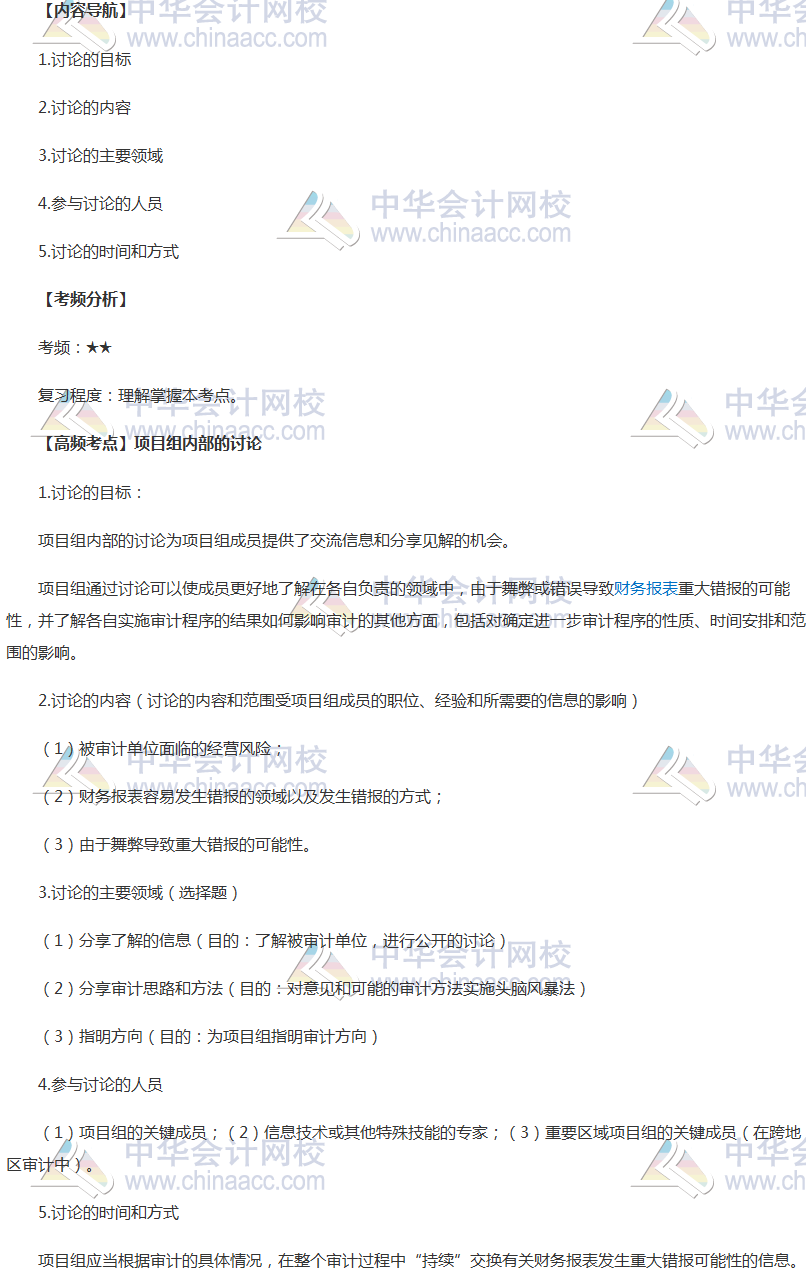 【内容导航】

1.讨论的目标

2.讨论的内容

3.讨论的主要领域

4.参与讨论的人员

5.讨论的时间和方式

【考频分析】

考频：★★

复习程度：理解掌握本考点。

【高频考点】项目组内部的讨论

1.讨论的目标：

项目组内部的讨论为项目组成员提供了交流信息和分享见解的机会。

项目组通过讨论可以使成员更好地了解在各自负责的领域中，由于舞弊或错误导致财务报表重大错报的可能性，并了解各自实施审计程序的结果如何影响审计的其他方面，包括对确定进一步审计程序的性质、时间安排和范围的影响。

2.讨论的内容（讨论的内容和范围受项目组成员的职位、经验和所需要的信息的影响）

（1）被审计单位面临的经营风险；

（2）财务报表容易发生错报的领域以及发生错报的方式；

（3）由于舞弊导致重大错报的可能性。

3.讨论的主要领域（选择题）

（1）分享了解的信息（目的：了解被审计单位，进行公开的讨论）

（2）分享审计思路和方法（目的：对意见和可能的审计方法实施头脑风暴法）

（3）指明方向（目的：为项目组指明审计方向）

4.参与讨论的人员

（1）项目组的关键成员；（2）信息技术或其他特殊技能的专家；（3）重要区域项目组的关键成员（在跨地区审计中）。

5.讨论的时间和方式

项目组应当根据审计的具体情况，在整个审计过程中“持续”交换有关财务报表发生重大错报可能性的信息。

中华会计网校 www.chinaacc.com